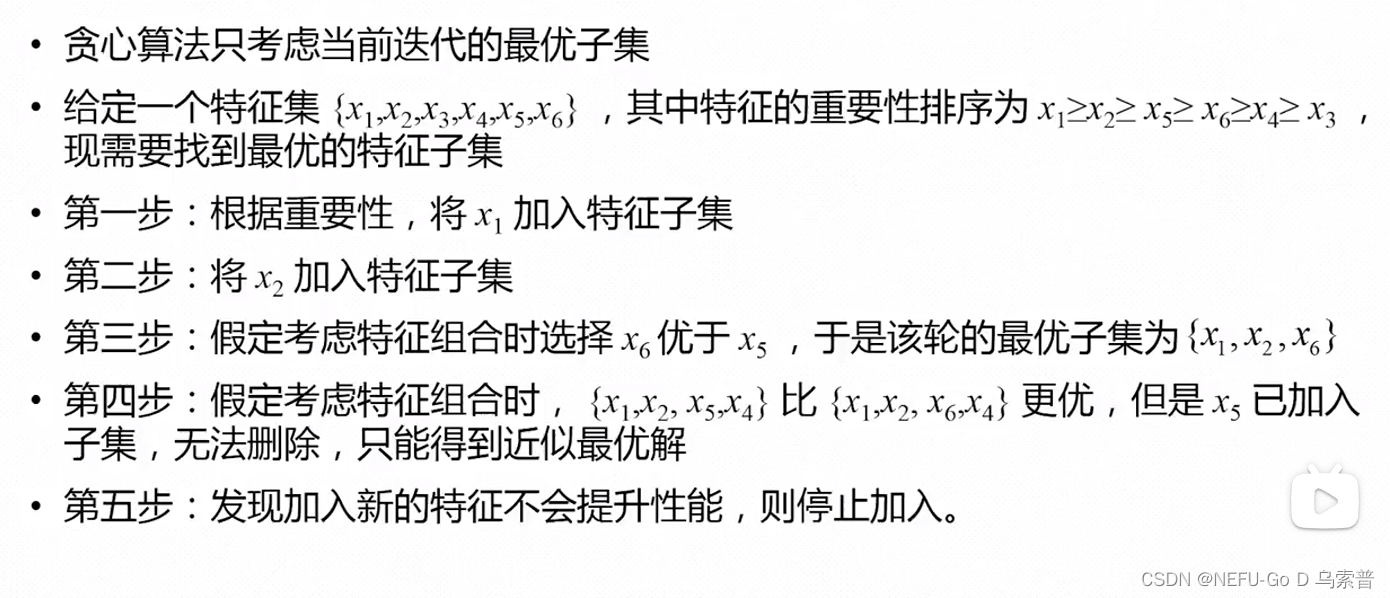 • 贪心算法只考虑当前迭代的最优子集

• 给定一个特征集 $\{x_1,x_2,x_3,x_4,x_5,x_6\}$ ，其中特征的重要性排序为 $x_1 \geq x_2 \geq x_5 \geq x_6 \geq x_4 \geq x_3$ ，现需要找到最优的特征子集

• 第一步：根据重要性，将 $x_1$ 加入特征子集

• 第二步：将 $x_2$ 加入特征子集

• 第三步：假定考虑特征组合时选择 $x_6$ 优于 $x_5$ ，于是该轮的最优子集为 $\{x_1, x_2, x_6\}$

• 第四步：假定考虑特征组合时， $\{x_1,x_2, x_5,x_4\}$ 比 $\{x_1,x_2, x_6,x_4\}$ 更优，但是 $x_5$ 已加入子集，无法删除，只能得到近似最优解

• 第五步：发现加入新的特征不会提升性能，则停止加入。

CSDN @NEFU-Go D 乌索普